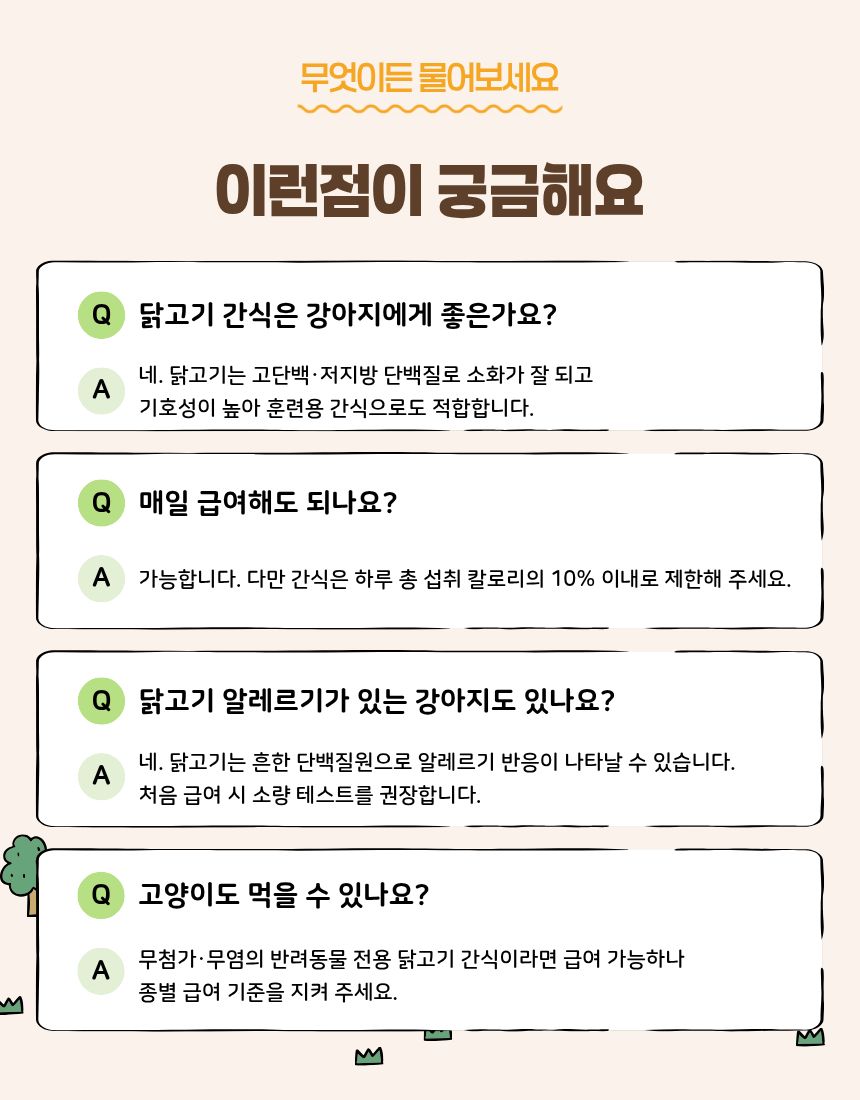 무엇이든 물어보세요

이런점이 궁금해요

Q 닭고기 간식은 강아지에게 좋은가요?

A 네. 닭고기는 고단백·저지방 단백질로 소화가 잘 되고 기호성이 높아 훈련용 간식으로도 적합합니다.

Q 매일 급여해도 되나요?

A 가능합니다. 다만 간식은 하루 총 섭취 칼로리의 10% 이내로 제한해 주세요.

Q 닭고기 알레르기가 있는 강아지도 있나요?

A 네. 닭고기는 흔한 단백질원으로 알레르기 반응이 나타날 수 있습니다. 처음 급여 시 소량 테스트를 권장합니다.

Q 고양이도 먹을 수 있나요?

A 무첨가·무염의 반려동물 전용 닭고기 간식이라면 급여 가능하나 종별 급여 기준을 지켜 주세요.